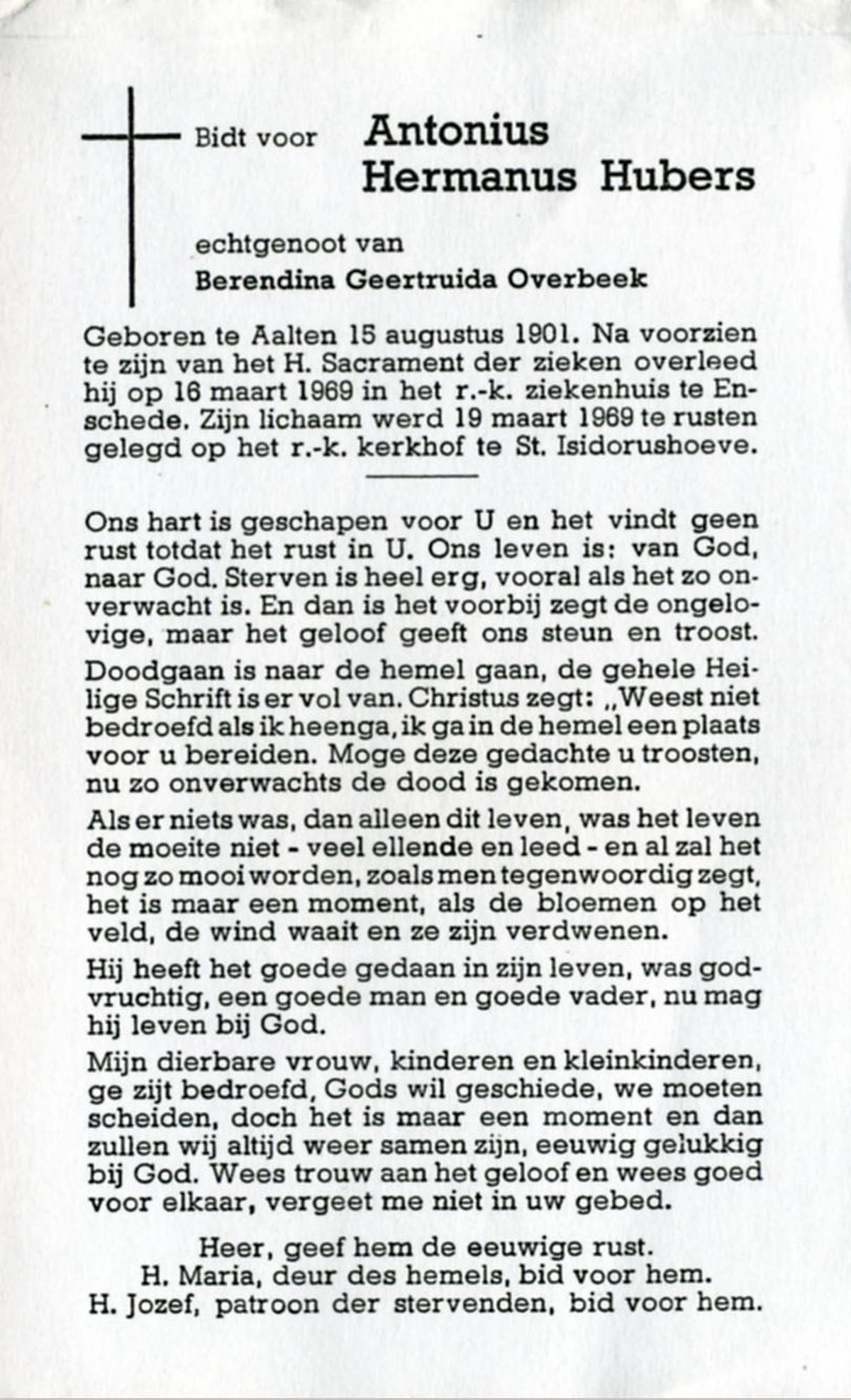 Bidt voor Antonius Hermanus Hubers

echtgenoot van
Berendina Geertruida Overbeek

Geboren te Aalten 15 augustus 1901. Na voorzien te zijn van het H. Sacrament der zieken overleed hij op 16 maart 1969 in het r.-k. ziekenhuis te Enschede. Zijn lichaam werd 19 maart 1969 te rusten gelegd op het r.-k. kerkhof te St. Isidorushoeve.

Ons hart is geschapen voor U en het vindt geen rust totdat het rust in U. Ons leven is: van God, naar God. Sterven is heel erg, vooral als het zo onverwacht is. En dan is het voorbij zegt de ongelovige, maar het geloof geeft ons steun en troost.

Doodgaan is naar de hemel gaan, de gehele Heilige Schrift is er vol van. Christus zegt: „Weest niet bedroefd als ik heenga, ik ga in de hemel een plaats voor u bereiden. Moge deze gedachte u troosten, nu zo onverwachts de dood is gekomen.

Als er niets was, dan alleen dit leven, was het leven de moeite niet - veel ellende en leed - en al zal het nog zo mooi worden, zoals men tegenwoordig zegt, het is maar een moment, als de bloemen op het veld, de wind waait en ze zijn verdwenen.

Hij heeft het goede gedaan in zijn leven, was godvruchtig, een goede man en goede vader, nu mag hij leven bij God.

Mijn dierbare vrouw, kinderen en kleinkinderen, ge zijt bedroefd, Gods wil geschiede, we moeten scheiden, doch het is maar een moment en dan zullen wij altijd weer samen zijn, eeuwig gelukkig bij God. Wees trouw aan het geloof en wees goed voor elkaar, vergeet me niet in uw gebed.

Heer, geef hem de eeuwige rust.
H. Maria, deur des hemels, bid voor hem.
H. Jozef, patroon der stervenden, bid voor hem.